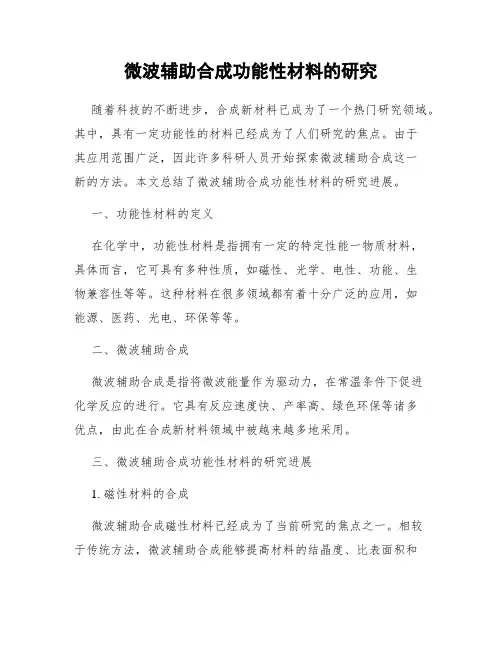 微波辅助合成功能性材料的研究

随着科技的不断进步，合成新材料已成为了一个热门研究领域。其中，具有一定功能性的材料已经成为了人们研究的焦点。由于其应用范围广泛，因此许多科研人员开始探索微波辅助合成这一新的方法。本文总结了微波辅助合成功能性材料的研究进展。

一、功能性材料的定义

在化学中，功能性材料是指拥有一定的特定性能一物质材料，具体而言，它可具有多种性质，如磁性、光学、电性、功能、生物兼容性等等。这种材料在很多领域都有着十分广泛的应用，如能源、医药、光电、环保等等。

二、微波辅助合成

微波辅助合成是指将微波能量作为驱动力，在常温条件下促进化学反应的进行。它具有反应速度快、产率高、绿色环保等诸多优点，由此在合成新材料领域中被越来越多地采用。

三、微波辅助合成功能性材料的研究进展

1. 磁性材料的合成

微波辅助合成磁性材料已经成为了当前研究的焦点之一。相较于传统方法，微波辅助合成能够提高材料的结晶度、比表面积和